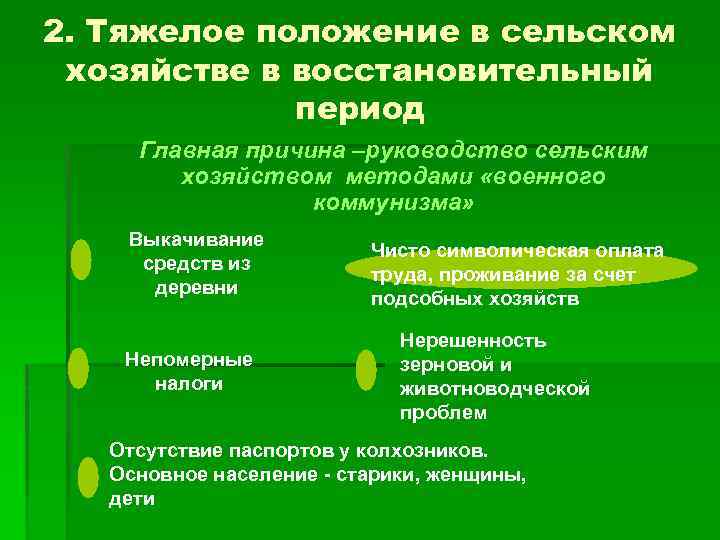 2. Тяжелое положение в сельском хозяйстве в восстановительный период

Главная причина –руководство сельским хозяйством методами «военного коммунизма»

Выкачивание средств из деревни

Чисто символическая оплата труда, проживание за счет подсобных хозяйств

Непомерные налоги

Нерешенность зерновой и животноводческой проблем

Отсутствие паспортов у колхозников. Основное население - старики, женщины, дети